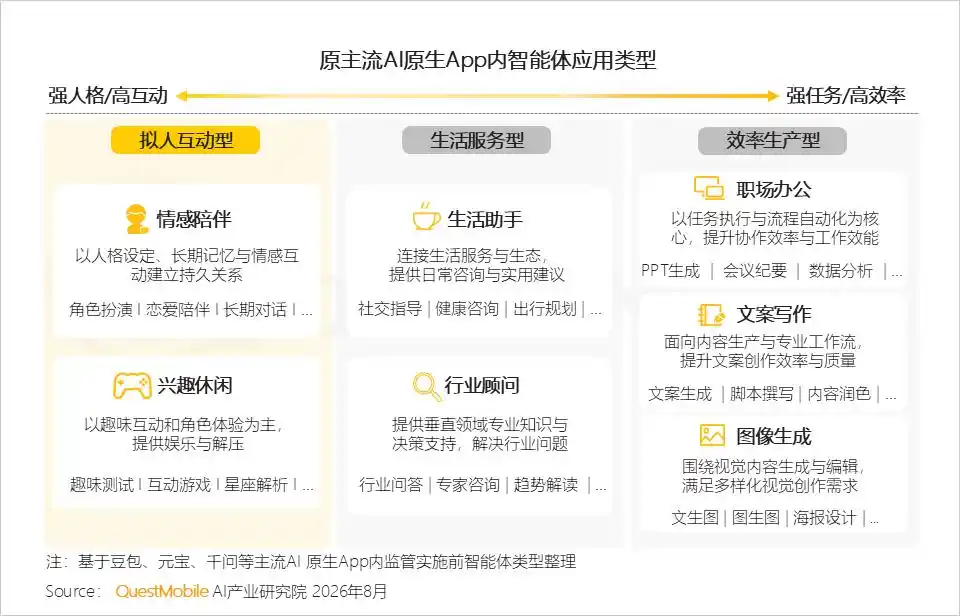 原主流AI原生App内智能体应用类型

强人格/高互动 强任务/高效率

拟人互动型

情感陪伴

以人格设定、长期记忆与情感互动建立持久关系

角色扮演 | 恋爱陪伴 | 长期对话 | ...

兴趣休闲

以趣味互动和角色体验为主，提供娱乐与解压

趣味测试 | 互动游戏 | 星座解析 | ...

生活服务型

生活助手

连接生活服务与生态，提供日常咨询与实用建议

社交指导 | 健康咨询 | 出行规划 | ...

行业顾问

提供垂直领域专业知识与决策支持，解决行业问题

行业问答 | 专家咨询 | 趋势解读 | ...

效率生产型

职场办公

以任务执行与流程自动化为核心，提升协作效率与工作效能

PPT生成 | 会议纪要 | 数据分析 | ...

文案写作

面向内容生产与专业工作流，提升文案创作效率与质量

文案生成 | 脚本撰写 | 内容润色 | ...

图像生成

围绕视觉内容生成与编辑，满足多样化视觉创作需求

文生图 | 图生图 | 海报设计 | ...

注：基于豆包、元宝、千问等主流AI 原生App内监管实施前智能体类型整理

Source: QuestMobile AI产业研究院 2026年8月